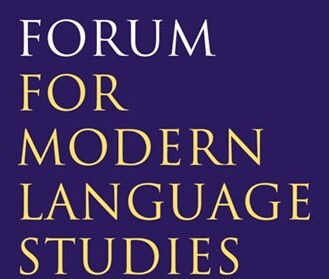 FORUM
FOR
MODERN
LANGUAGE
STUDIES